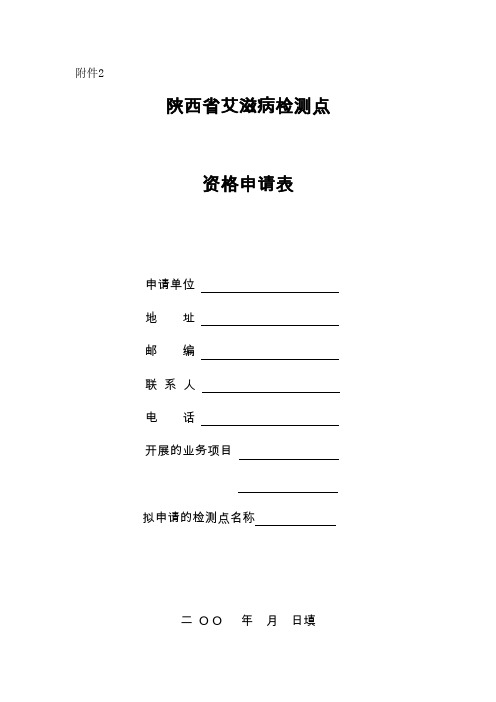 附件2

陕西省艾滋病检测点

资格申请表

申请单位

地　　址

邮　　编

联 系 人

电　　话

开展的业务项目

拟申请的检测点名称

二 ○○　年　月　日填